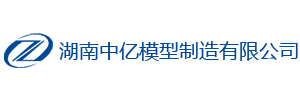 湖南中亿模型制造有限公司